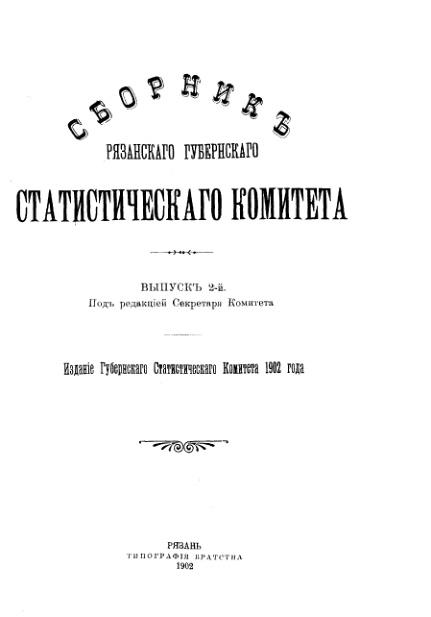 СБОРНИКЪ
РЯЗАНСКАГО ГУБЕРНСКАГО
СТАТИСТИЧЕСКАГО КОМИТЕТА

ВЫПУСКЪ 2-й.
Подъ редакціей Секретаря Комитета

Изданіе Губернскаго Статистическаго Комитета 1902 года

РЯЗАНЬ
ТИПОГРАФІЯ БРАТСТВА
1902